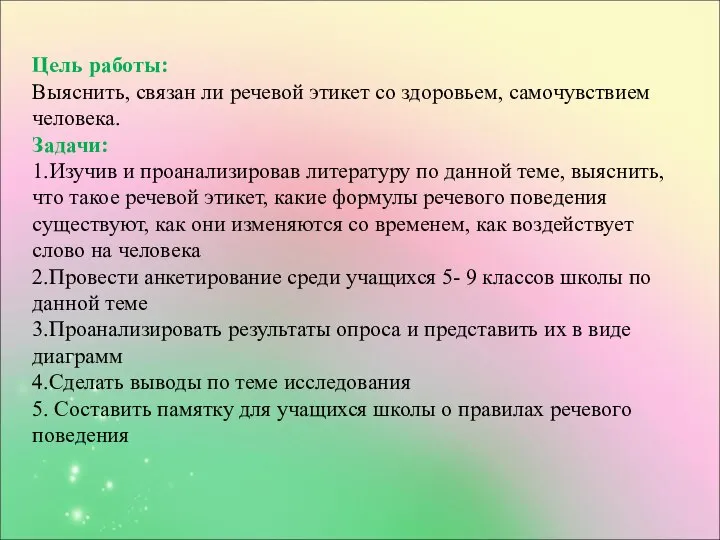 Цель работы:
Выяснить, связан ли речевой этикет со здоровьем, самочувствием человека.
Задачи:
1.Изучив и проанализировав литературу по данной теме, выяснить, что такое речевой этикет, какие формулы речевого поведения существуют, как они изменяются со временем, как воздействует слово на человека
2.Провести анкетирование среди учащихся 5- 9 классов школы по данной теме
3.Проанализировать результаты опроса и представить их в виде диаграмм
4.Сделать выводы по теме исследования
5. Составить памятку для учащихся школы о правилах речевого поведения